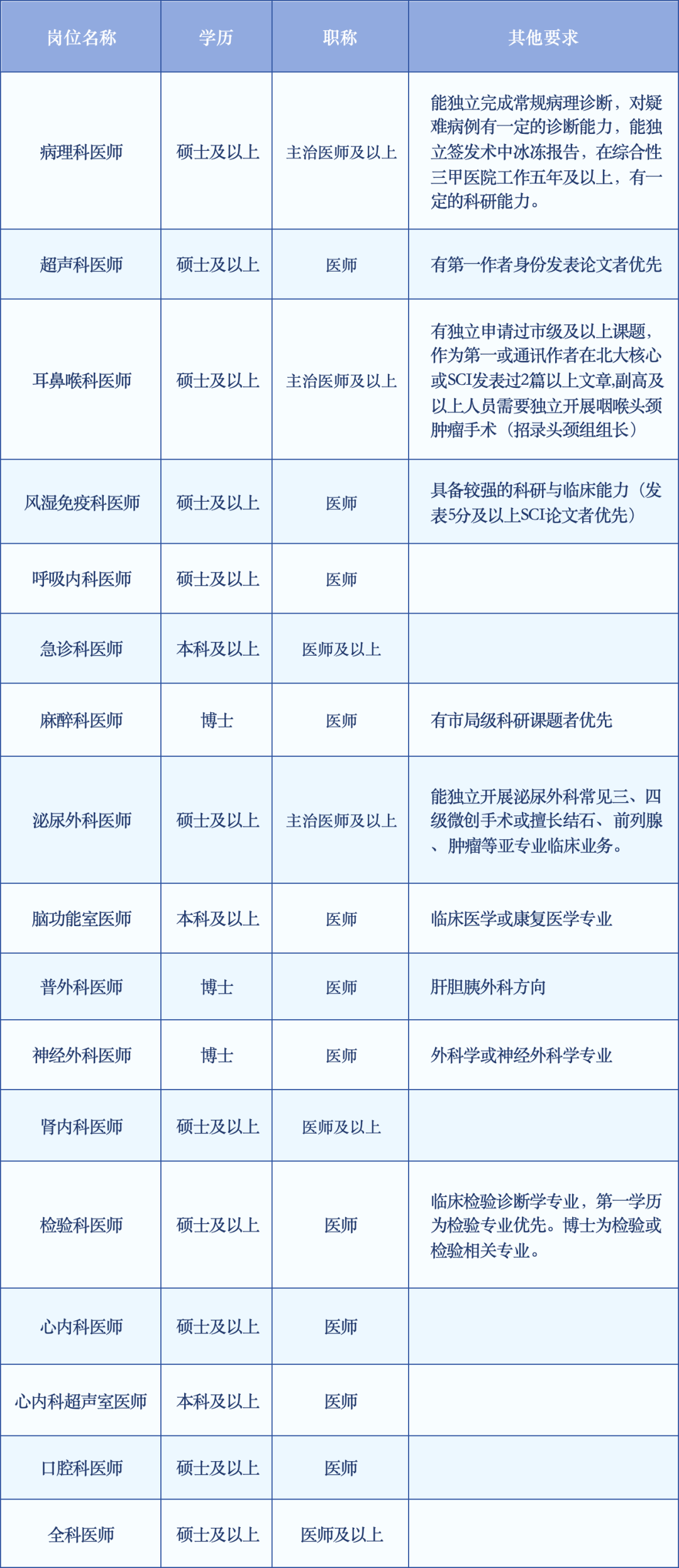 | 岗位名称 | 学历 | 职称 | 其他要求 |
|---|---|---|---|
| 病理科医师 | 硕士及以上 | 主治医师及以上 | 能独立完成常规病理诊断，对疑难病例有一定的诊断能力，能独立签发术中冰冻报告，在综合性三甲医院工作五年及以上，有一定的科研能力。 |
| 超声科医师 | 硕士及以上 | 医师 | 有第一作者身份发表论文者优先 |
| 耳鼻喉科医师 | 硕士及以上 | 主治医师及以上 | 有独立申请过市级及以上课题，作为第一或通讯作者在北大核心或SCI发表过2篇以上文章,副高及以上人员需要独立开展咽喉头颈肿瘤手术（招录头颈组组长） |
| 风湿免疫科医师 | 硕士及以上 | 医师 | 具备较强的科研与临床能力（发表5分及以上SCI论文者优先） |
| 呼吸内科医师 | 硕士及以上 | 医师 | |
| 急诊科医师 | 本科及以上 | 医师及以上 | |
| 麻醉科医师 | 博士 | 医师 | 有市局级科研课题者优先 |
| 泌尿外科医师 | 硕士及以上 | 主治医师及以上 | 能独立开展泌尿外科常见三、四级微创手术或擅长结石、前列腺、肿瘤等亚专业临床业务。 |
| 脑功能室医师 | 本科及以上 | 医师 | 临床医学或康复医学专业 |
| 普外科医师 | 博士 | 医师 | 肝胆胰外科方向 |
| 神经外科医师 | 博士 | 医师 | 外科学或神经外科学专业 |
| 肾内科医师 | 硕士及以上 | 医师及以上 | |
| 检验科医师 | 硕士及以上 | 医师 | 临床检验诊断学专业，第一学历为检验专业优先。博士为检验或检验相关专业。 |
| 心内科医师 | 硕士及以上 | 医师 | |
| 心内科超声室医师 | 本科及以上 | 医师 | |
| 口腔科医师 | 硕士及以上 | 医师 | |
| 全科医师 | 硕士及以上 | 医师及以上 | |